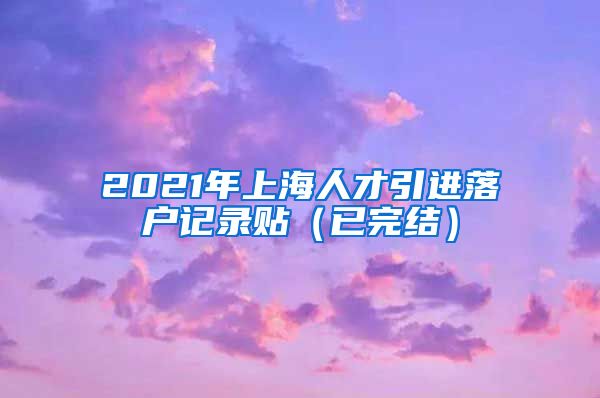 2021年上海人才引进落户记录贴（已完结）